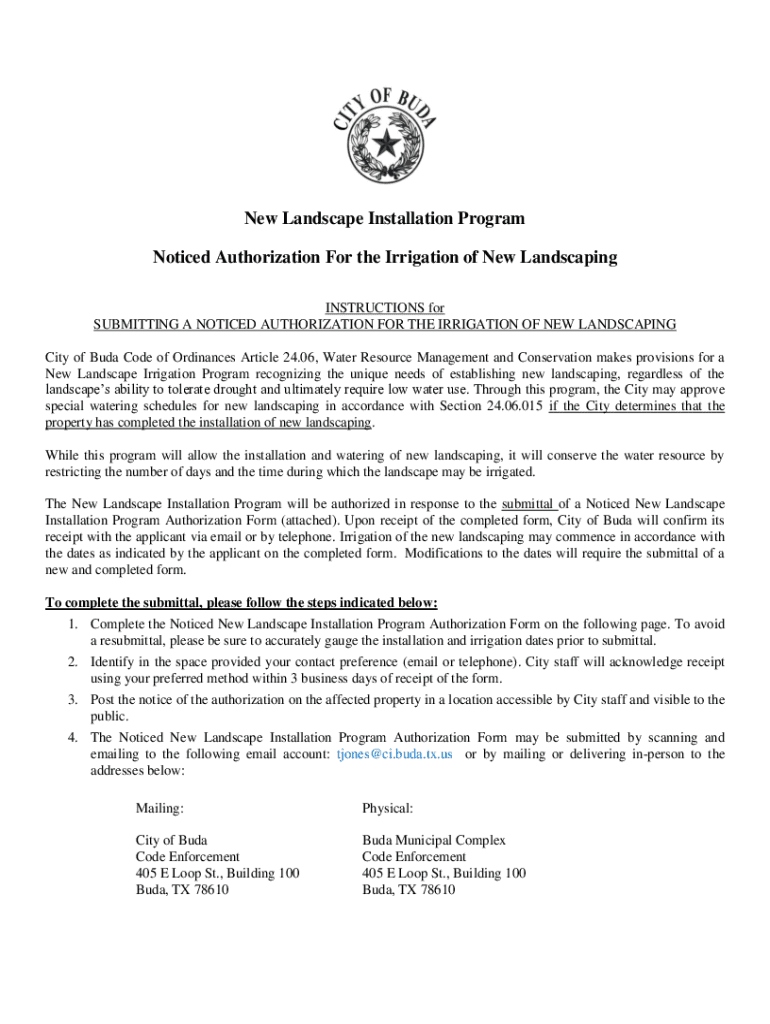 CITY OF BUDA

New Landscape Installation Program

Noticed Authorization For the Irrigation of New Landscaping

INSTRUCTIONS for
SUBMITTING A NOTICED AUTHORIZATION FOR THE IRRIGATION OF NEW LANDSCAPING

City of Buda Code of Ordinances Article 24.06, Water Resource Management and Conservation makes provisions for a New Landscape Irrigation Program recognizing the unique needs of establishing new landscaping, regardless of the landscape's ability to tolerate drought and ultimately require low water use. Through this program, the City may approve special watering schedules for new landscaping in accordance with Section 24.06.015 if the City determines that the property has completed the installation of new landscaping.

While this program will allow the installation and watering of new landscaping, it will conserve the water resource by restricting the number of days and the time during which the landscape may be irrigated.

The New Landscape Installation Program will be authorized in response to the submittal of a Noticed New Landscape Installation Program Authorization Form (attached). Upon receipt of the completed form, City of Buda will confirm its receipt with the applicant via email or by telephone. Irrigation of the new landscaping may commence in accordance with the dates as indicated by the applicant on the completed form. Modifications to the dates will require the submittal of a new and completed form.

To complete the submittal, please follow the steps indicated below:

1. Complete the Noticed New Landscape Installation Program Authorization Form on the following page. To avoid a resubmittal, please be sure to accurately gauge the installation and irrigation dates prior to submittal.
2. Identify in the space provided your contact preference (email or telephone). City staff will acknowledge receipt using your preferred method within 3 business days of receipt of the form.
3. Post the notice of the authorization on the affected property in a location accessible by City staff and visible to the public.
4. The Noticed New Landscape Installation Program Authorization Form may be submitted by scanning and emailing to the following email account: tjones@ci.buda.tx.us or by mailing or delivering in-person to the addresses below:

Mailing:

City of Buda
Code Enforcement
405 E Loop St., Building 100
Buda, TX 78610

Physical:

Buda Municipal Complex
Code Enforcement
405 E Loop St., Building 100
Buda, TX 78610